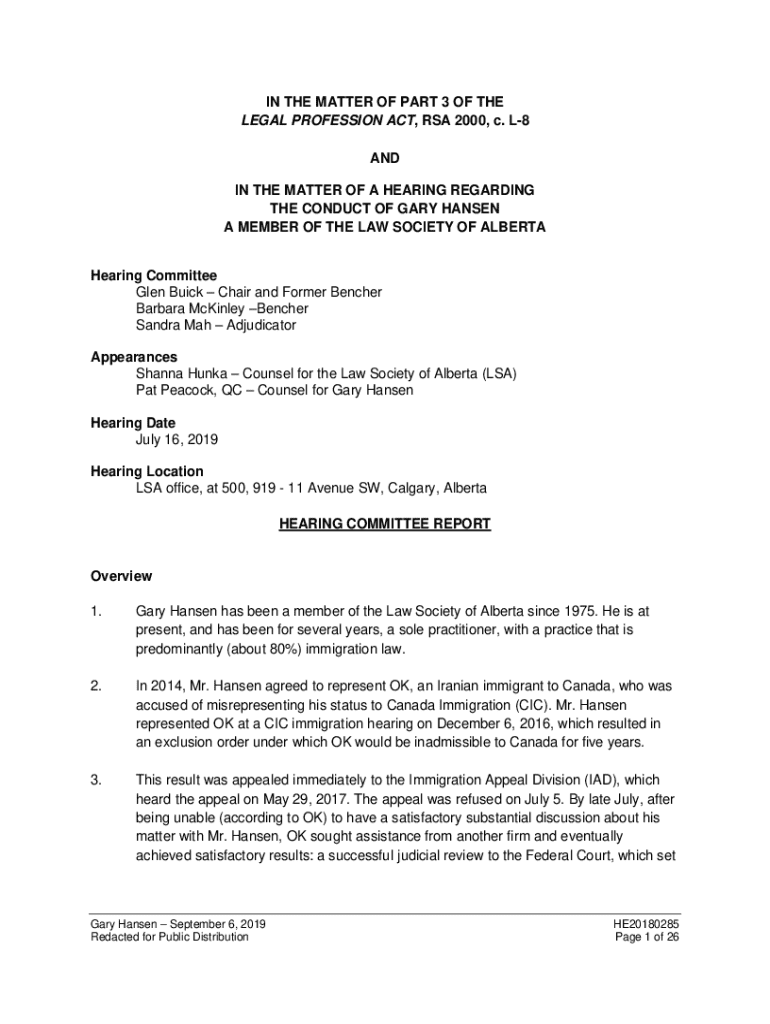 IN THE MATTER OF PART 3 OF THE
LEGAL PROFESSION ACT, RSA 2000, c. L-8

AND

IN THE MATTER OF A HEARING REGARDING
THE CONDUCT OF GARY HANSEN
A MEMBER OF THE LAW SOCIETY OF ALBERTA

Hearing Committee
Glen Buick – Chair and Former Bencher
Barbara McKinley –Bencher
Sandra Mah – Adjudicator

Appearances
Shanna Hunka – Counsel for the Law Society of Alberta (LSA)
Pat Peacock, QC – Counsel for Gary Hansen

Hearing Date
July 16, 2019

Hearing Location
LSA office, at 500, 919 - 11 Avenue SW, Calgary, Alberta

HEARING COMMITTEE REPORT

Overview

1. Gary Hansen has been a member of the Law Society of Alberta since 1975. He is at present, and has been for several years, a sole practitioner, with a practice that is predominantly (about 80%) immigration law.

2. In 2014, Mr. Hansen agreed to represent OK, an Iranian immigrant to Canada, who was accused of misrepresenting his status to Canada Immigration (CIC). Mr. Hansen represented OK at a CIC immigration hearing on December 6, 2016, which resulted in an exclusion order under which OK would be inadmissible to Canada for five years.

3. This result was appealed immediately to the Immigration Appeal Division (IAD), which heard the appeal on May 29, 2017. The appeal was refused on July 5. By late July, after being unable (according to OK) to have a satisfactory substantial discussion about his matter with Mr. Hansen, OK sought assistance from another firm and eventually achieved satisfactory results: a successful judicial review to the Federal Court, which set

Gary Hansen – September 6, 2019
Redacted for Public Distribution

HE20180285
Page 1 of 26